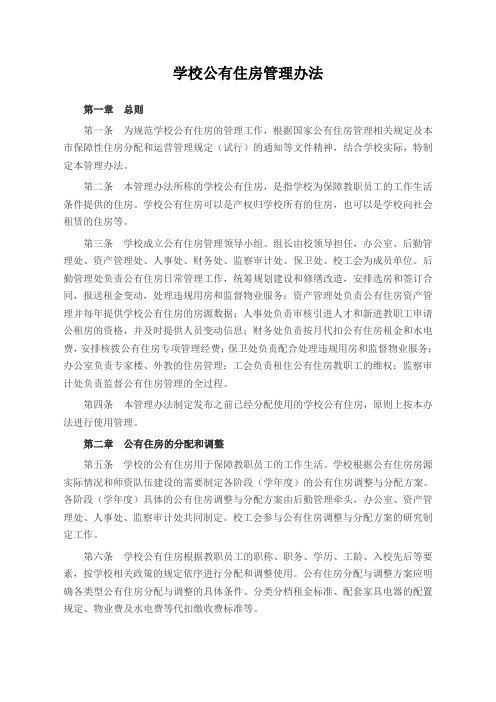 学校公有住房管理办法

第一章　总则

第一条　为规范学校公有住房的管理工作，根据国家公有住房管理相关规定及本市保障性住房分配和运营管理规定（试行）的通知等文件精神，结合学校实际，特制定本管理办法。

第二条　本管理办法所称的学校公有住房，是指学校为保障教职员工的工作生活条件提供的住房。学校公有住房可以是产权归学校所有的住房，也可以是学校向社会租赁的住房等。

第三条　学校成立公有住房管理领导小组。组长由校领导担任，办公室、后勤管理处、资产管理处、人事处、财务处、监察审计处、保卫处、校工会为成员单位。后勤管理处负责公有住房日常管理工作，统筹规划建设和修缮改造，安排选房和签订合同，报送租金变动，处理违规用房和监督物业服务；资产管理处负责公有住房资产管理并每年提供学校公有住房的房源数据；人事处负责审核引进人才和新进教职工申请公租房的资格，并及时提供人员变动信息；财务处负责按月代扣公有住房租金和水电费，安排核拨公有住房专项管理经费；保卫处负责配合处理违规用房和监督物业服务；办公室负责专家楼、外教的住房管理；工会负责租住公有住房教职工的维权；监察审计处负责监督公有住房管理的全过程。

第四条　本管理办法制定发布之前已经分配使用的学校公有住房，原则上按本办法进行使用管理。

第二章　公有住房的分配和调整

第五条　学校的公有住房用于保障教职员工的工作生活。学校根据公有住房房源实际情况和师资队伍建设的需要制定各阶段（学年度）的公有住房调整与分配方案。各阶段（学年度）具体的公有住房调整与分配方案由后勤管理牵头，办公室、资产管理处、人事处、监察审计处共同制定。校工会参与公有住房调整与分配方案的研究制定工作。

第六条　学校公有住房根据教职员工的职称、职务、学历、工龄、入校先后等要素，按学校相关政策的规定依序进行分配和调整使用。公有住房分配与调整方案应明确各类型公有住房分配与调整的具体条件、分类分档租金标准、配套家具电器的配置规定、物业费及水电费等代扣缴收费标准等。